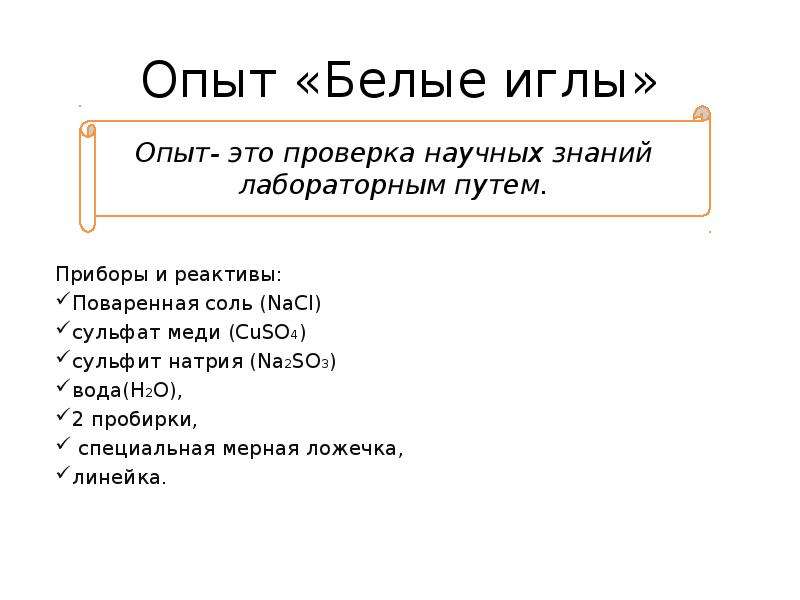 Опыт «Белые иглы»

Опыт- это проверка научных знаний лабораторным путем.

Приборы и реактивы:
✓Поваренная соль ($NaCl$)
✓сульфат меди ($CuSO_4$)
✓сульфит натрия ($Na_2SO_3$)
✓вода($H_2O$),
✓2 пробирки,
✓ специальная мерная ложечка,
✓линейка.